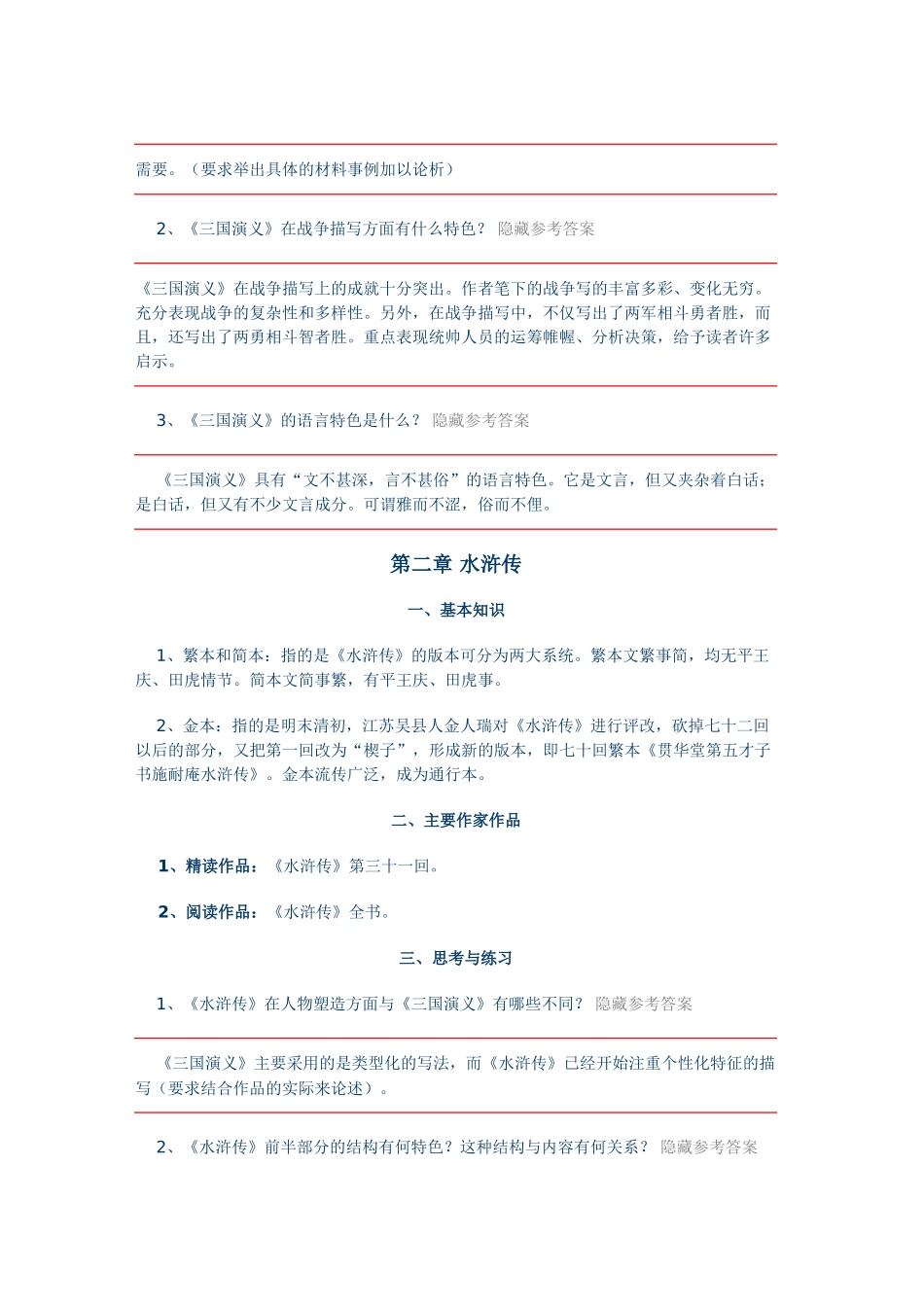 需要。（要求举出具体的材料事例加以论析）

2、《三国演义》在战争描写方面有什么特色？ 隐藏参考答案

《三国演义》在战争描写上的成就十分突出。作者笔下的战争写的丰富多彩、变化无穷。充分表现战争的复杂性和多样性。另外，在战争描写中，不仅写出了两军相斗勇者胜，而且，还写出了两勇相斗智者胜。重点表现统帅人员的运筹帷幄、分析决策，给予读者许多启示。

3、《三国演义》的语言特色是什么？ 隐藏参考答案

《三国演义》具有“文不甚深，言不甚俗”的语言特色。它是文言，但又夹杂着白话；是白话，但又有不少文言成分。可谓雅而不涩，俗而不俚。

第二章 水浒传

一、基本知识

1、繁本和简本：指的是《水浒传》的版本可分为两大系统。繁本文繁事简，均无平王庆、田虎情节。简本文简事繁，有平王庆、田虎事。

2、金本：指的是明末清初，江苏吴县人金人瑞对《水浒传》进行评改，砍掉七十二回以后的部分，又把第一回改为“楔子”，形成新的版本，即七十回繁本《贯华堂第五才子书施耐庵水浒传》。金本流传广泛，成为通行本。

二、主要作家作品

1、精读作品：《水浒传》第三十一回。

2、阅读作品：《水浒传》全书。

三、思考与练习

1、《水浒传》在人物塑造方面与《三国演义》有哪些不同？ 隐藏参考答案

《三国演义》主要采用的是类型化的写法，而《水浒传》已经开始注重个性化特征的描写（要求结合作品的实际来论述）。

2、《水浒传》前半部分的结构有何特色？这种结构与内容有何关系？ 隐藏参考答案